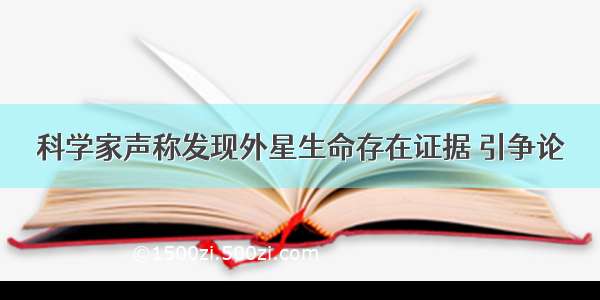 科学家声称发现外星生命存在证据 引争论

© 1500zi.500zi.com